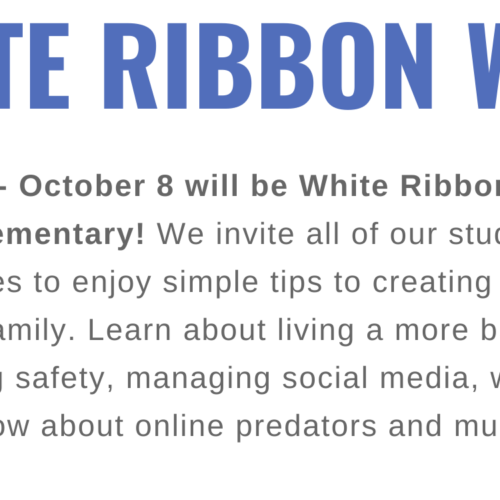 TE RIBBON W

- October 8 will be White Ribbon ementary! We invite all of our stud es to enjoy simple tips to creating amily. Learn about living a more b g safety, managing social media, w ow about online predators and mu